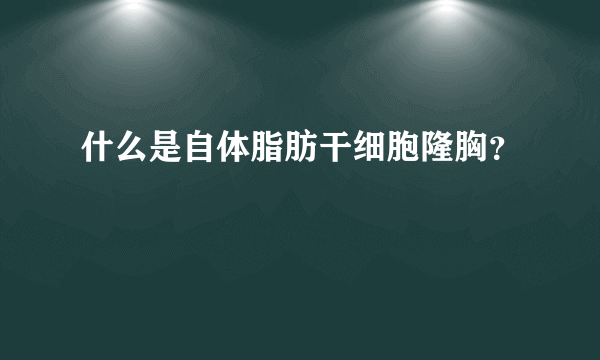 什么是自体脂肪干细胞隆胸?